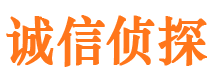 诚信侦探